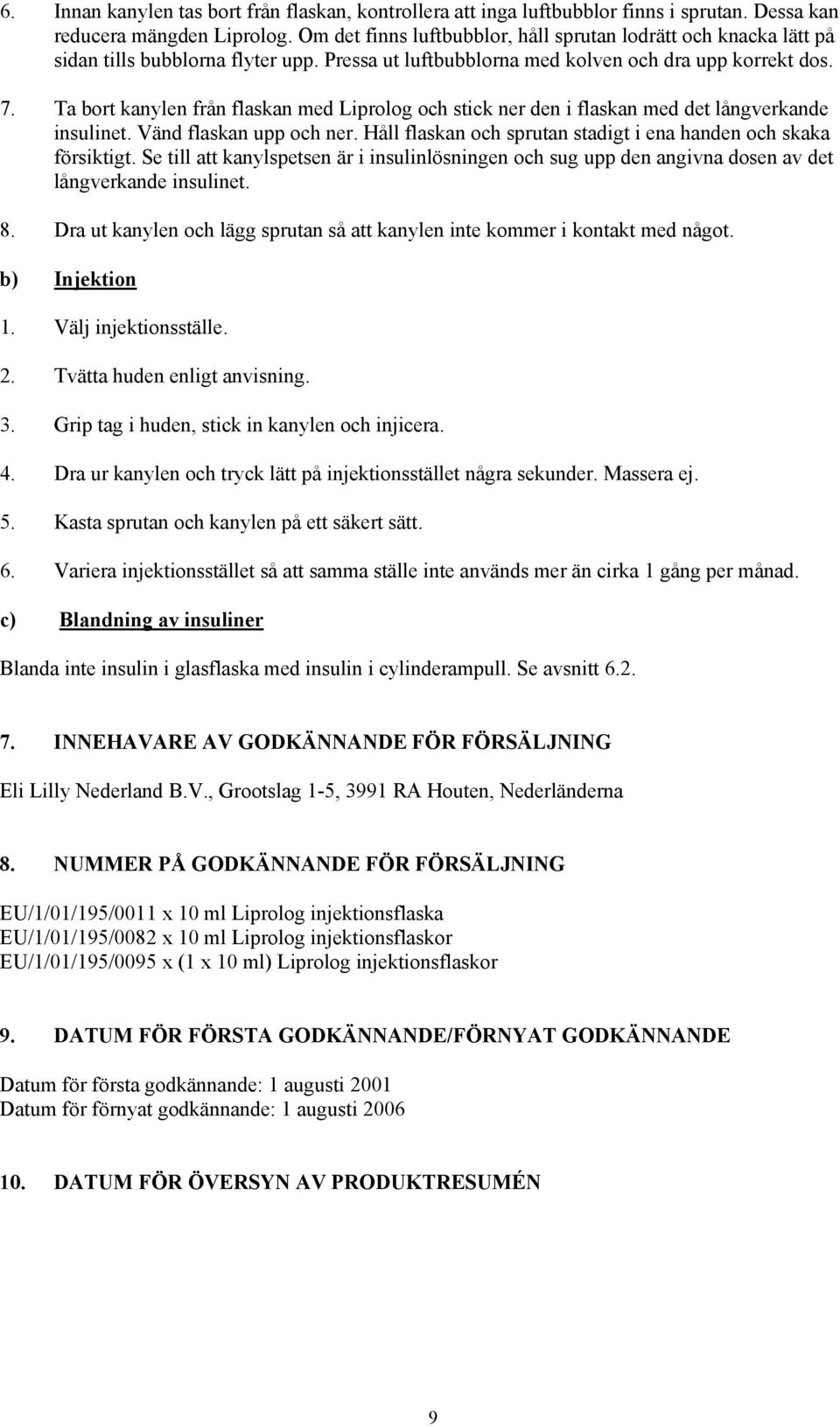 6. Innan kanylen tas bort från flaskan, kontrollera att inga luftbubblor finns i sprutan. Dessa kan reducera mängden Liprolog. Om det finns luftbubblor, håll sprutan lodrätt och knacka lätt på sidan tills bubblorna flyter upp. Pressa ut luftbubblorna med kolven och dra upp korrekt dos.

7. Ta bort kanylen från flaskan med Liprolog och stick ner den i flaskan med det långverkande insulinet. Vänd flaskan upp och ner. Håll flaskan och sprutan stadigt i ena handen och skaka försiktigt. Se till att kanylspetsen är i insulinlösningen och sug upp den angivna dosen av det långverkande insulinet.

8. Dra ut kanylen och lägg sprutan så att kanylen inte kommer i kontakt med något.

b) Injektion

1. Välj injektionsställe.

2. Tvätta huden enligt anvisning.

3. Grip tag i huden, stick in kanylen och injicera.

4. Dra ur kanylen och tryck lätt på injektionsstället några sekunder. Massera ej.

5. Kasta sprutan och kanylen på ett säkert sätt.

6. Variera injektionsstället så att samma ställe inte används mer än cirka 1 gång per månad.

c) Blandning av insuliner

Blanda inte insulin i glasflaska med insulin i cylinderampull. Se avsnitt 6.2.

7. INNEHAVARE AV GODKÄNNANDE FÖR FÖRSÄLJNING

Eli Lilly Nederland B.V., Grootslag 1-5, 3991 RA Houten, Nederländerna

8. NUMMER PÅ GODKÄNNANDE FÖR FÖRSÄLJNING

EU/1/01/195/0011 x 10 ml Liprolog injektionsflaska
EU/1/01/195/0082 x 10 ml Liprolog injektionsflaskor
EU/1/01/195/0095 x (1 x 10 ml) Liprolog injektionsflaskor

9. DATUM FÖR FÖRSTA GODKÄNNANDE/FÖRNYAT GODKÄNNANDE

Datum för första godkännande: 1 augusti 2001
Datum för förnyat godkännande: 1 augusti 2006

10. DATUM FÖR ÖVERSYN AV PRODUKTRESUMÉN

9